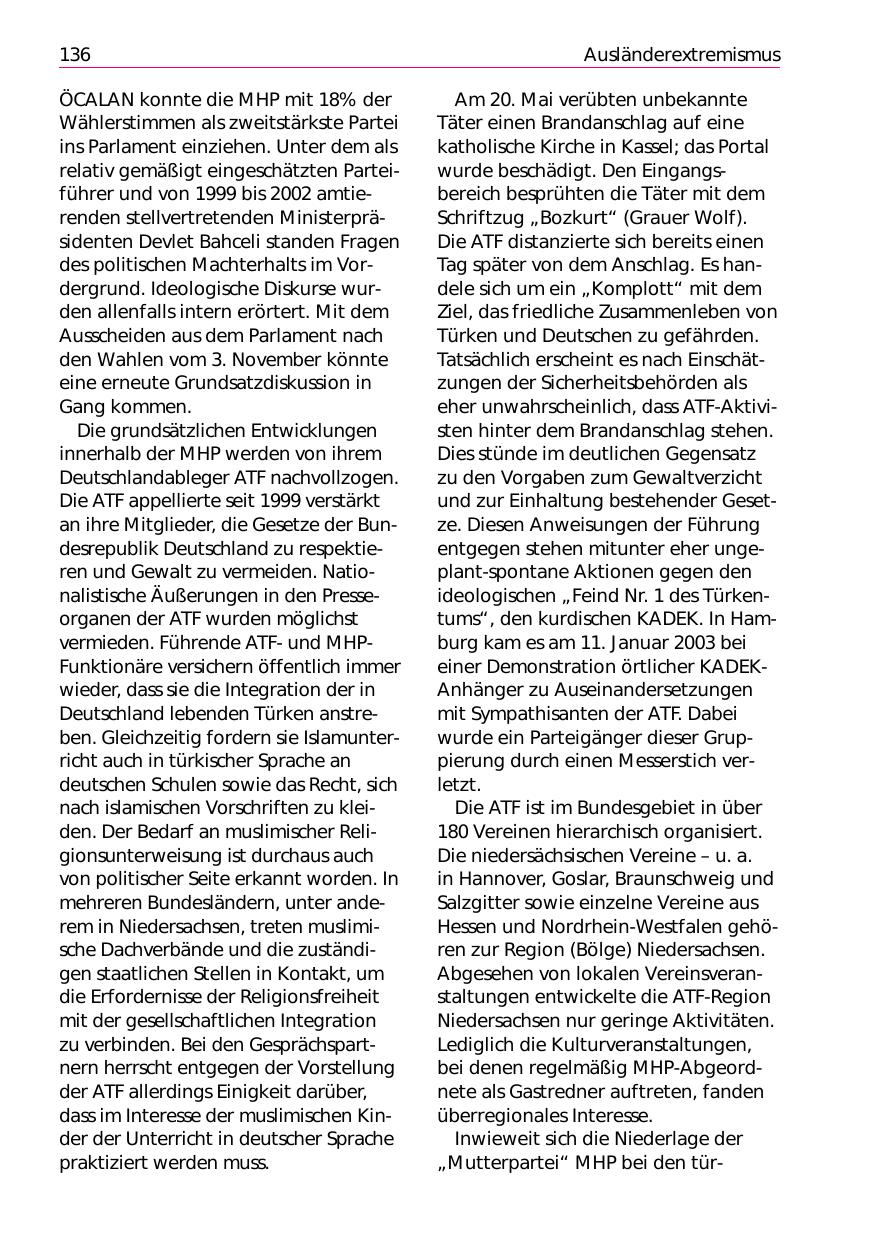 136 Ausländerextremismus

ÖCALAN konnte die MHP mit 18% der Wählerstimmen als zweitstärkste Partei ins Parlament einziehen. Unter dem als relativ gemäßigt eingeschätzten Parteiführer und von 1999 bis 2002 amtierenden stellvertretenden Ministerpräsidenten Devlet Bahceli standen Fragen des politischen Machterhalts im Vordergrund. Ideologische Diskurse wurden allenfalls intern erörtert. Mit dem Ausscheiden aus dem Parlament nach den Wahlen vom 3. November könnte eine erneute Grundsatzdiskussion in Gang kommen.

Die grundsätzlichen Entwicklungen innerhalb der MHP werden von ihrem Deutschlandableger ATF nachvollzogen. Die ATF appellierte seit 1999 verstärkt an ihre Mitglieder, die Gesetze der Bundesrepublik Deutschland zu respektieren und Gewalt zu vermeiden. Nationalistische Äußerungen in den Presseorganen der ATF wurden möglichst vermieden. Führende ATF- und MHP-Funktionäre versichern öffentlich immer wieder, dass sie die Integration der in Deutschland lebenden Türken anstreben. Gleichzeitig fordern sie Islamunterricht auch in türkischer Sprache an deutschen Schulen sowie das Recht, sich nach islamischen Vorschriften zu kleiden. Der Bedarf an muslimischer Religionsunterweisung ist durchaus auch von politischer Seite erkannt worden. In mehreren Bundesländern, unter anderem in Niedersachsen, treten muslimische Dachverbände und die zuständigen staatlichen Stellen in Kontakt, um die Erfordernisse der Religionsfreiheit mit der gesellschaftlichen Integration zu verbinden. Bei den Gesprächspartnern herrscht entgegen der Vorstellung der ATF allerdings Einigkeit darüber, dass im Interesse der muslimischen Kinder der Unterricht in deutscher Sprache praktiziert werden muss.

Am 20. Mai verübten unbekannte Täter einen Brandanschlag auf eine katholische Kirche in Kassel; das Portal wurde beschädigt. Den Eingangsbereich besprühten die Täter mit dem Schriftzug „Bozkurt“ (Grauer Wolf). Die ATF distanzierte sich bereits einen Tag später von dem Anschlag. Es handele sich um ein „Komplott“ mit dem Ziel, das friedliche Zusammenleben von Türken und Deutschen zu gefährden. Tatsächlich erscheint es nach Einschätzungen der Sicherheitsbehörden als eher unwahrscheinlich, dass ATF-Aktivisten hinter dem Brandanschlag stehen. Dies stünde im deutlichen Gegensatz zu den Vorgaben zum Gewaltverzicht und zur Einhaltung bestehender Gesetze. Diesen Anweisungen der Führung entgegen stehen mitunter eher ungeplant-spontane Aktionen gegen den ideologischen „Feind Nr. 1 des Türkentums“, den kurdischen KADEK. In Hamburg kam es am 11. Januar 2003 bei einer Demonstration örtlicher KADEK-Anhänger zu Auseinandersetzungen mit Sympathisanten der ATF. Dabei wurde ein Parteigänger dieser Gruppierung durch einen Messerstich verletzt.

Die ATF ist im Bundesgebiet in über 180 Vereinen hierarchisch organisiert. Die niedersächsischen Vereine – u. a. in Hannover, Goslar, Braunschweig und Salzgitter sowie einzelne Vereine aus Hessen und Nordrhein-Westfalen gehören zur Region (Bölge) Niedersachsen. Abgesehen von lokalen Vereinsveranstaltungen entwickelte die ATF-Region Niedersachsen nur geringe Aktivitäten. Lediglich die Kulturveranstaltungen, bei denen regelmäßig MHP-Abgeordnete als Gastredner auftreten, fanden überregionales Interesse.

Inwieweit sich die Niederlage der „Mutterpartei“ MHP bei den tür-